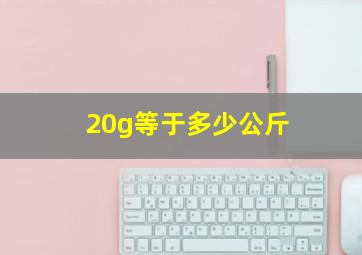 20g等于多少公斤